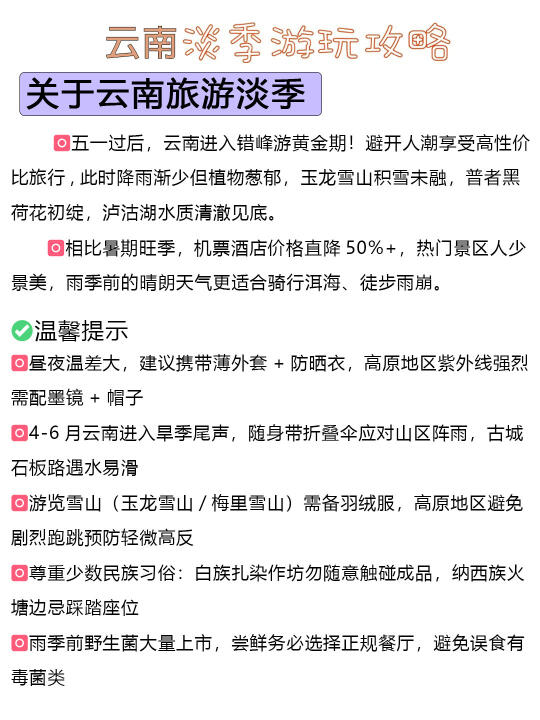 云南淡季游玩攻略

关于云南旅游淡季

五一过后，云南进入错峰游黄金期！避开人潮享受高性价比旅行，此时降雨渐少但植物葱郁，玉龙雪山积雪未融，普者黑荷花初绽，泸沽湖水质清澈见底。

相比暑期旺季，机票酒店价格直降 50%+，热门景区人少景美，雨季前的晴朗天气更适合骑行洱海、徒步雨崩。

温馨提示

昼夜温差大，建议携带薄外套 + 防晒衣，高原地区紫外线强烈需配墨镜 + 帽子

4-6 月云南进入旱季尾声，随身带折叠伞应对山区阵雨，古城石板路遇水易滑

游览雪山（玉龙雪山 / 梅里雪山）需备羽绒服，高原地区避免剧烈跑跳预防轻微高反

尊重少数民族习俗：白族扎染作坊勿随意触碰成品，纳西族火塘边忌踩踏座位

雨季前野生菌大量上市，尝鲜务必选择正规餐厅，避免误食有毒菌类